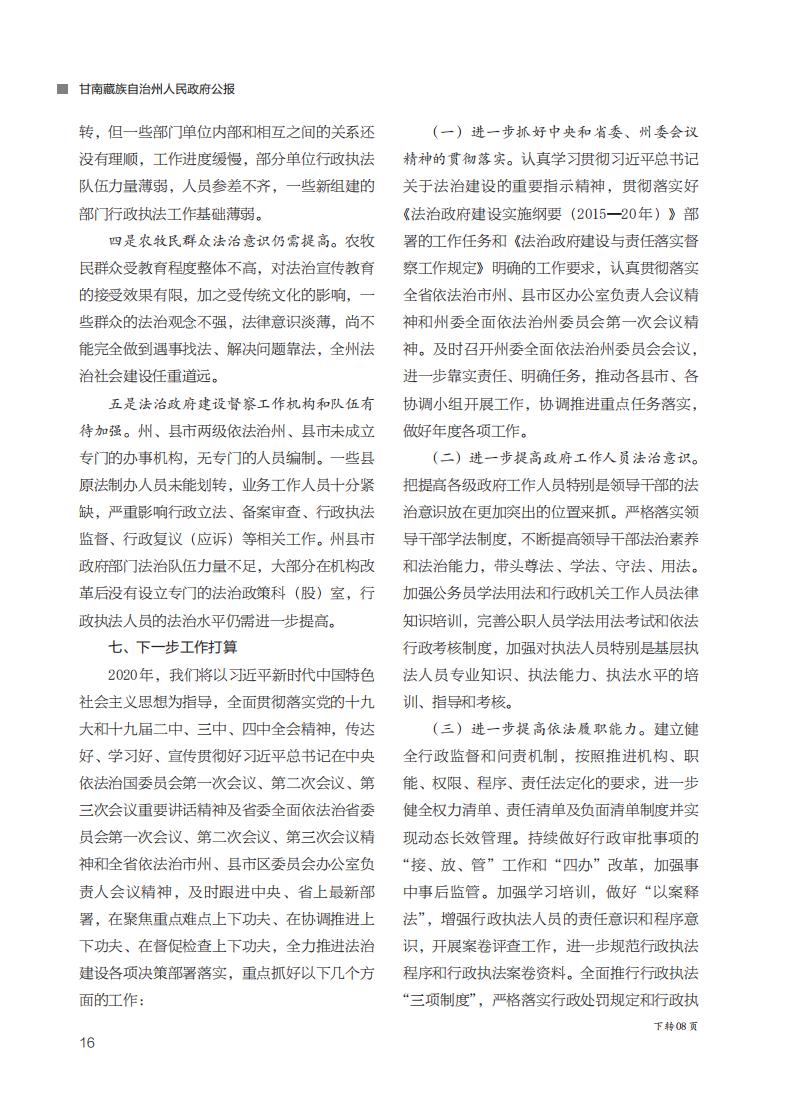 甘南藏族自治州人民政府公报

转，但一些部门单位内部和相互之间的关系还没有理顺，工作进度缓慢，部分单位行政执法队伍力量薄弱，人员参差不齐，一些新组建的部门行政执法工作基础薄弱。

四是农牧民群众法治意识仍需提高。农牧民群众受教育程度整体不高，对法治宣传教育的接受效果有限，加之受传统文化的影响，一些群众的法治观念不强，法律意识淡薄，尚不能完全做到遇事找法、解决问题靠法，全州法治社会建设任重道远。

五是法治政府建设督察工作机构和队伍有待加强。州、县市两级依法治州、县市未成立专门的办事机构，无专门的人员编制。一些县原法制办人员未能划转，业务工作人员十分紧缺，严重影响行政立法、备案审查、行政执法监督、行政复议（应诉）等相关工作。州县市政府部门法治队伍力量不足，大部分在机构改革后没有设立专门的法治政策科（股）室，行政执法人员的法治水平仍需进一步提高。

七、下一步工作打算

2020年，我们将以习近平新时代中国特色社会主义思想为指导，全面贯彻落实党的十九大和十九届二中、三中、四中全会精神，传达好、学习好、宣传贯彻好习近平总书记在中央依法治国委员会第一次会议、第二次会议、第三次会议重要讲话精神及省委全面依法治省委员会第一次会议、第二次会议、第三次会议精神和全省依法治市州、县市区委员会办公室负责人会议精神，及时跟进中央、省上最新部署，在聚焦重点难点上下功夫、在协调推进上下功夫、在督促检查上下功夫，全力推进法治建设各项决策部署落实，重点抓好以下几个方面的工作：

（一）进一步抓好中央和省委、州委会议精神的贯彻落实。认真学习贯彻习近平总书记关于法治建设的重要指示精神，贯彻落实好《法治政府建设实施纲要（2015—20年）》部署的工作任务和《法治政府建设与责任落实督察工作规定》明确的工作要求，认真贯彻落实全省依法治市州、县市区办公室负责人会议精神和州委全面依法治州委员会第一次会议精神。及时召开州委全面依法治州委员会会议，进一步靠实责任、明确任务，推动各县市、各协调小组开展工作，协调推进重点任务落实，做好年度各项工作。

（二）进一步提高政府工作人员法治意识。把提高各级政府工作人员特别是领导干部的法治意识放在更加突出的位置来抓。严格落实领导干部学法制度，不断提高领导干部法治素养和法治能力，带头尊法、学法、守法、用法。加强公务员学法用法和行政机关工作人员法律知识培训，完善公职人员学法用法考试和依法行政考核制度，加强对执法人员特别是基层执法人员专业知识、执法能力、执法水平的培训、指导和考核。

（三）进一步提高依法履职能力。建立健全行政监督和问责机制，按照推进机构、职能、权限、程序、责任法定化的要求，进一步健全权力清单、责任清单及负面清单制度并实现动态长效管理。持续做好行政审批事项的“接、放、管”工作和“四办”改革，加强事中事后监管。加强学习培训，做好“以案释法”，增强行政执法人员的责任意识和程序意识，开展案卷评查工作，进一步规范行政执法程序和行政执法案卷资料。全面推行行政执法“三项制度”，严格落实行政处罚规定和行政执

下转08页

16